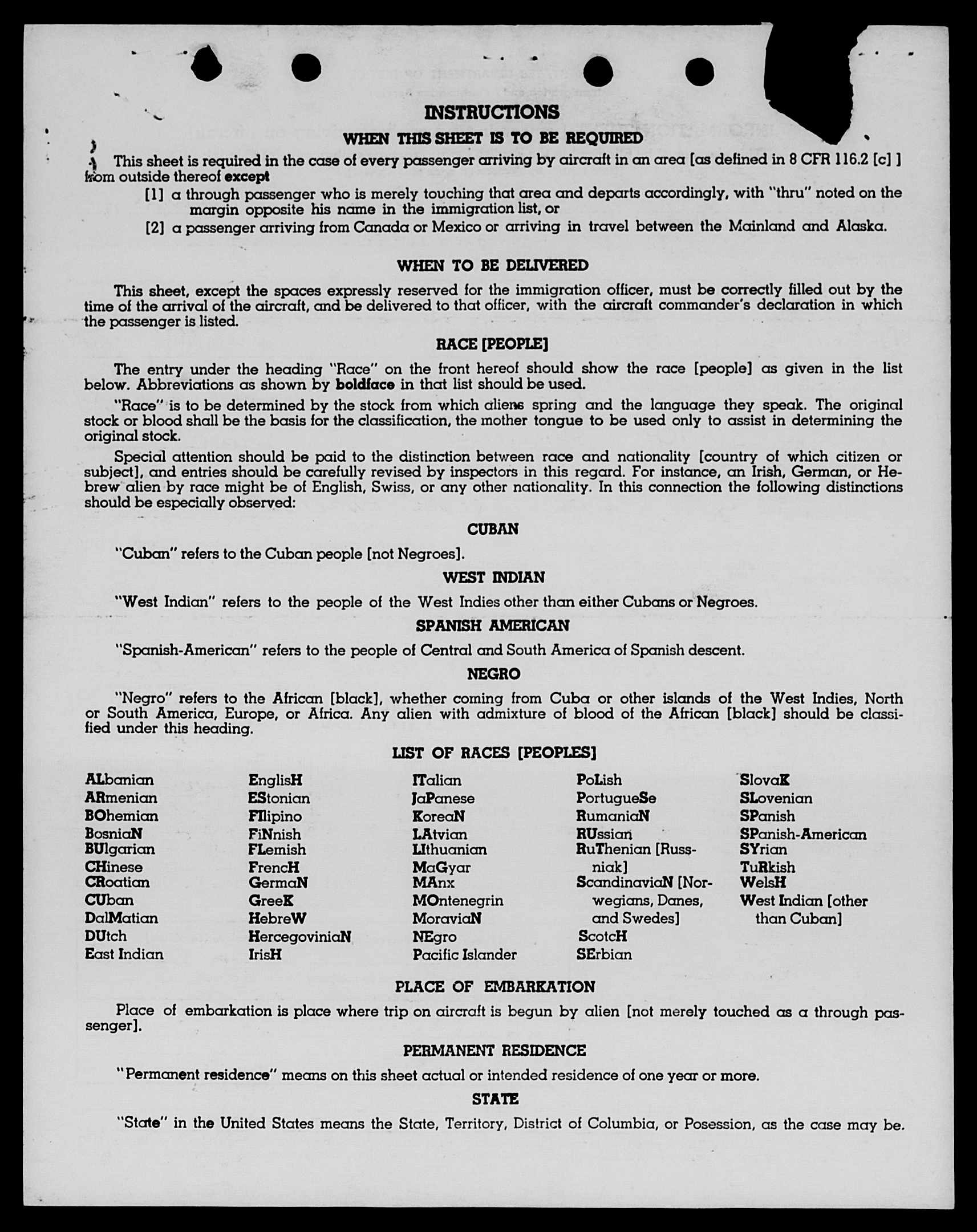 INSTRUCTIONS

WHEN THIS SHEET IS TO BE REQUIRED

This sheet is required in the case of every passenger arriving by aircraft in an area [as defined in 8 CFR 116.2 [c] ] from outside thereof except

[1] a through passenger who is merely touching that area and departs accordingly, with "thru" noted on the margin opposite his name in the immigration list, or

[2] a passenger arriving from Canada or Mexico or arriving in travel between the Mainland and Alaska.

WHEN TO BE DELIVERED

This sheet, except the spaces expressly reserved for the immigration officer, must be correctly filled out by the time of the arrival of the aircraft, and be delivered to that officer, with the aircraft commander's declaration in which the passenger is listed.

RACE [PEOPLE]

The entry under the heading "Race" on the front hereof should show the race [people] as given in the list below. Abbreviations as shown by boldface in that list should be used.

"Race" is to be determined by the stock from which aliens spring and the language they speak. The original stock or blood shall be the basis for the classification, the mother tongue to be used only to assist in determining the original stock.

Special attention should be paid to the distinction between race and nationality [country of which citizen or subject], and entries should be carefully revised by inspectors in this regard. For instance, an Irish, German, or Hebrew alien by race might be of English, Swiss, or any other nationality. In this connection the following distinctions should be especially observed:

CUBAN

"Cuban" refers to the Cuban people [not Negroes].

WEST INDIAN

"West Indian" refers to the people of the West Indies other than either Cubans or Negroes.

SPANISH AMERICAN

"Spanish-American" refers to the people of Central and South America of Spanish descent.

NEGRO

"Negro" refers to the African [black], whether coming from Cuba or other islands of the West Indies, North or South America, Europe, or Africa. Any alien with admixture of blood of the African [black] should be classified under this heading.

LIST OF RACES [PEOPLES]

ALbanian
ARmenian
BOhemian
BosniaN
BUlgarian
CHinese
CRoatian
CUban
DalMatian
DUtch
East Indian

EnglisH
EStonian
FIlipino
FiNnish
FLemish
FrencH
GermaN
GreeK
HebreW
HercegoviniaN
IrisH

ITalian
JaPanese
KoreaN
LAtvian
LIthuanian
MaGyar
MAnx
MOntenegrin
MoraviaN
NEgro
Pacific Islander

PoLish
PortugueSe
RumaniaN
RUssian
RuThenian [Russniak]
ScandinaviaN [Norwegians, Danes, and Swedes]
ScotcH
SErbian

SlovaK
SLovenian
SPanish
SPanish-American
SYrian
TuRkish
WelsH
West Indian [other than Cuban]

PLACE OF EMBARKATION

Place of embarkation is place where trip on aircraft is begun by alien [not merely touched as a through passenger].

PERMANENT RESIDENCE

"Permanent residence" means on this sheet actual or intended residence of one year or more.

STATE

"State" in the United States means the State, Territory, District of Columbia, or Posession, as the case may be.